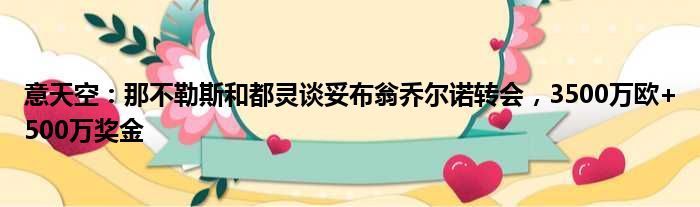 意天空：那不勒斯和都灵谈妥布翁乔尔诺转会，3500万欧+500万奖金